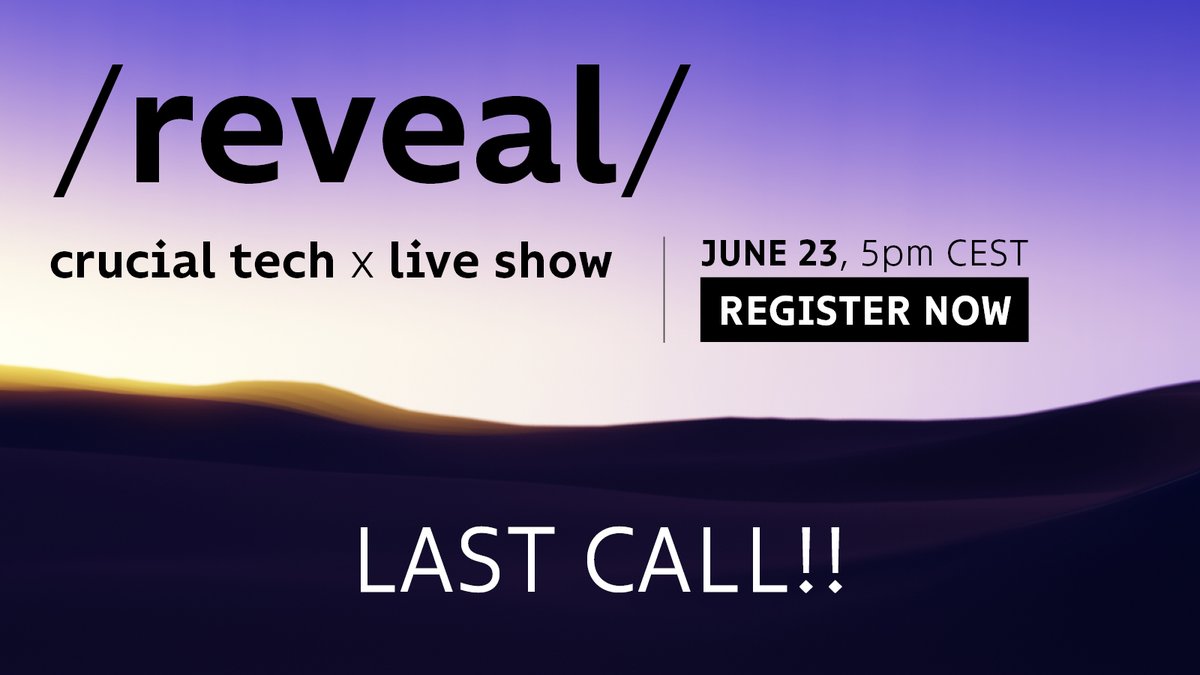 /reveal/

crucial tech x live show

JUNE 23, 5pm CEST

REGISTER NOW

LAST CALL!!